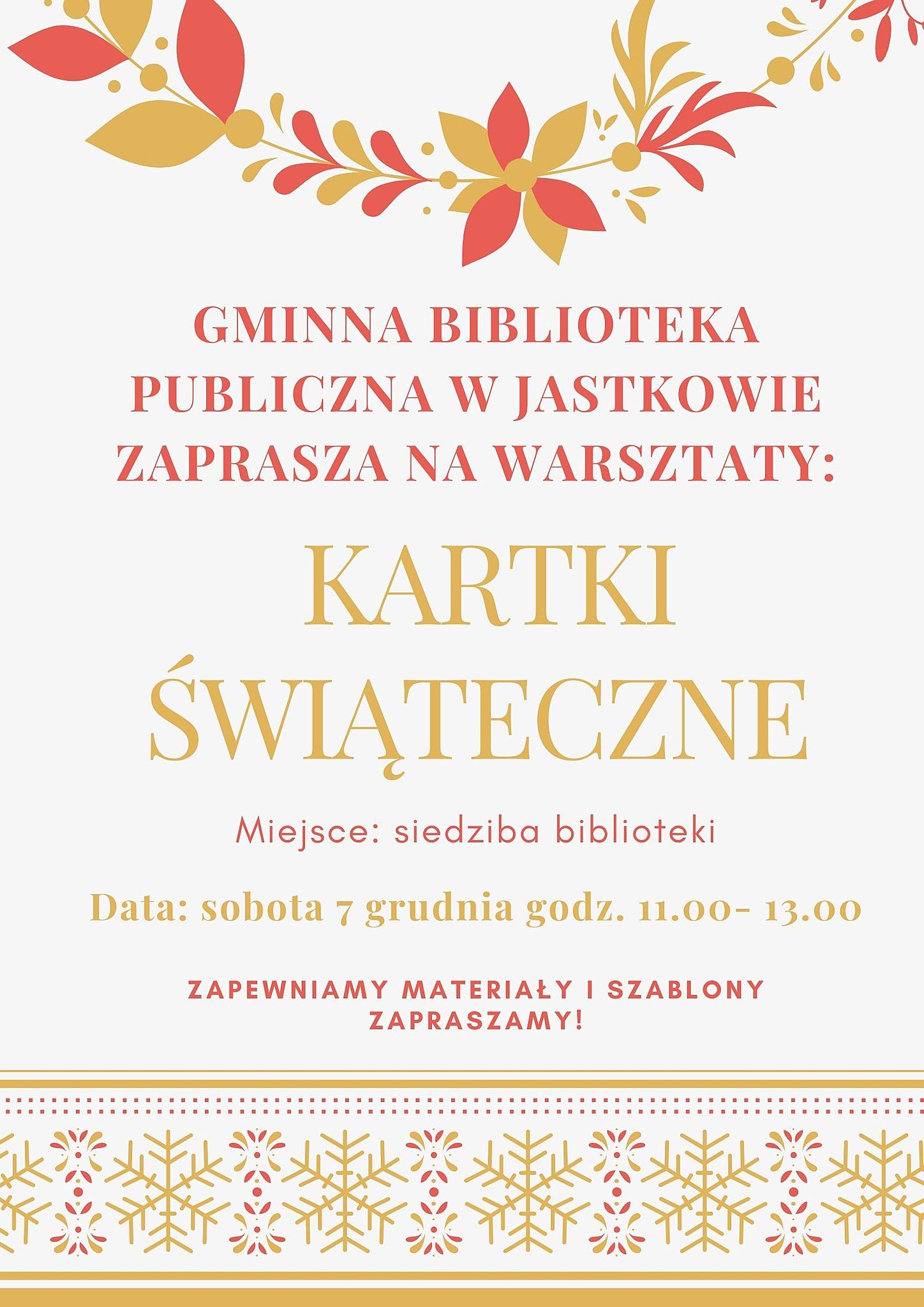 GMINNA BIBLIOTEKA PUBLICZNA W JASTKOWIE ZAPRASZA NA WARSZTATY:

KARTKI ŚWIĄTECZNE

Miejsce: siedziba biblioteki

Data: sobota 7 grudnia godz. 11.00- 13.00

ZAPEWNIAMY MATERIAŁY I SZABLONY
ZAPRASZAMY!